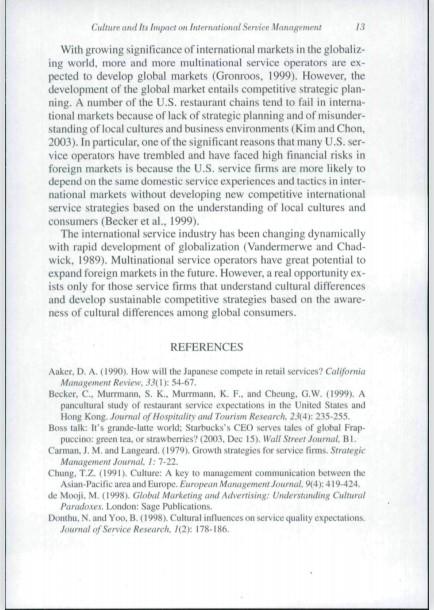 Culture and Its Impact on International Service Management 13

With growing significance of international markets in the globalizing world, more and more multinational service operators are expected to develop global markets (Gronroos, 1999). However, the development of the global market entails competitive strategic planning. A number of the U.S. restaurant chains tend to fail in international markets because of lack of strategic planning and of misunderstanding of local cultures and business environments (Kim and Chon, 2003). In particular, one of the significant reasons that many U.S. service operators have trembled and have faced high financial risks in foreign markets is because the U.S. service firms are more likely to depend on the same domestic service experiences and tactics in international markets without developing new competitive international service strategies based on the understanding of local cultures and consumers (Becker et al., 1999).

The international service industry has been changing dynamically with rapid development of globalization (Vandermerwe and Chadwick, 1989). Multinational service operators have great potential to expand foreign markets in the future. However, a real opportunity exists only for those service firms that understand cultural differences and develop sustainable competitive strategies based on the awareness of cultural differences among global consumers.

REFERENCES

Aaker, D. A. (1990). How will the Japanese compete in retail services? California Management Review, 33(1): 54-67.

Becker, C., Murrmann, S. K., Murrmann, K. F., and Cheung, G.W. (1999). A pancultural study of restaurant service expectations in the United States and Hong Kong. Journal of Hospitality and Tourism Research, 23(4): 235-255.

Boss talk: It's grande-latte world; Starbucks's CEO serves tales of global Frappuccino: green tea, or strawberries? (2003, Dec 15). Wall Street Journal, B1.

Carman, J. M. and Langeard. (1979). Growth strategies for service firms. Strategic Management Journal, 1: 7-22.

Chung, T.Z. (1991). Culture: A key to management communication between the Asian-Pacific area and Europe. European Management Journal, 9(4): 419-424.

de Mooji, M. (1998). Global Marketing and Advertising: Understanding Cultural Paradoxes. London: Sage Publications.

Donthu, N. and Yoo, B. (1998). Cultural influences on service quality expectations. Journal of Service Research, 1(2): 178-186.